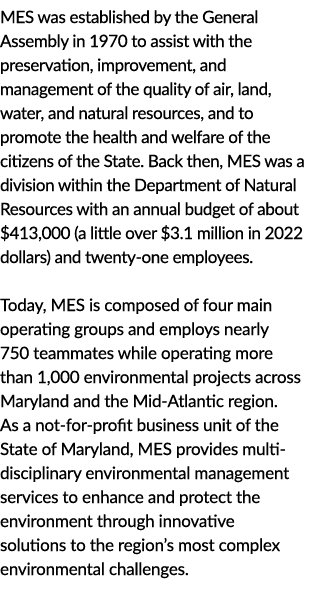 MES was established by the General Assembly in 1970 to assist with the preservation, improvement, and management of the quality of air, land, water, and natural resources, and to promote the health and welfare of the citizens of the State. Back then, MES was a division within the Department of Natural Resources with an annual budget of about \$413,000 (a little over \$3.1 million in 2022 dollars) and twenty-one employees.

Today, MES is composed of four main operating groups and employs nearly 750 teammates while operating more than 1,000 environmental projects across Maryland and the Mid-Atlantic region. As a not-for-profit business unit of the State of Maryland, MES provides multi-disciplinary environmental management services to enhance and protect the environment through innovative solutions to the region's most complex environmental challenges.